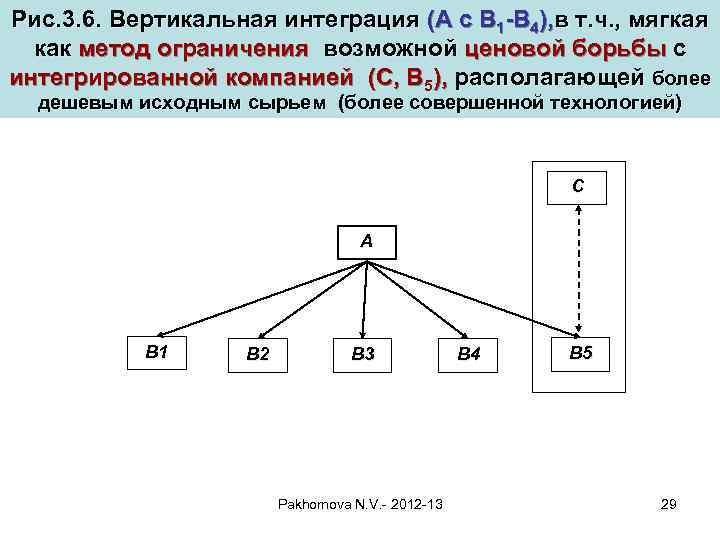 Рис.3.6. Вертикальная интеграция (А с $B_1$-$B_4$),в т.ч., мягкая как метод ограничения возможной ценовой борьбы с интегрированной компанией (С, $B_5$), располагающей более дешевым исходным сырьем (более совершенной технологией)

C

A

B1

B2

B3

B4

B5

Pakhomova N.V.- 2012-13

29